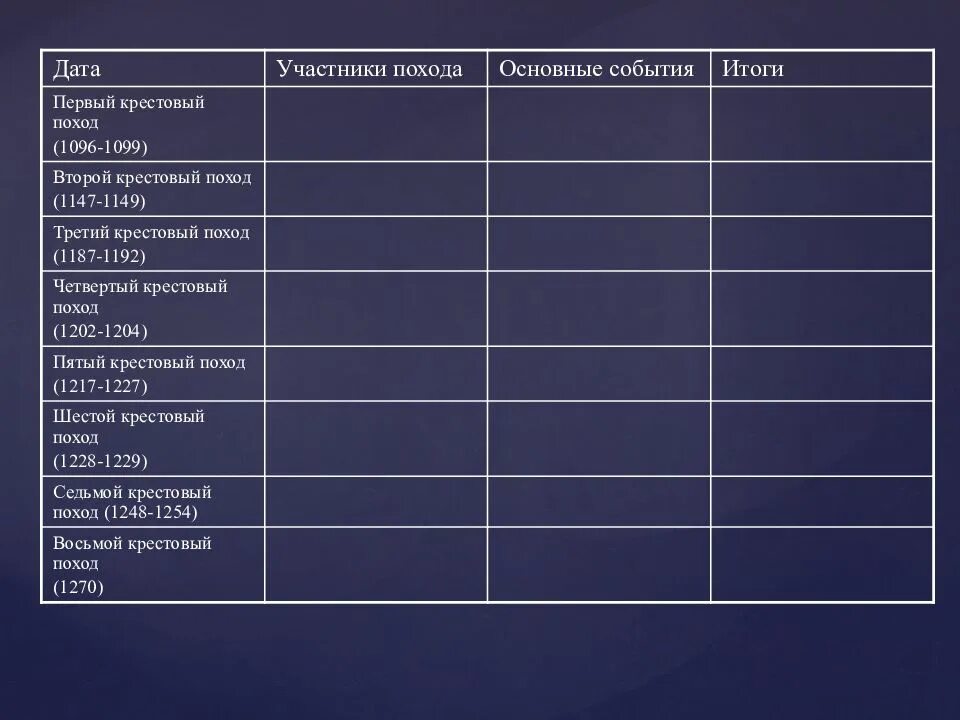 | Дата | Участники похода | Основные события | Итоги |
|---|---|---|---|
| Первый крестовый поход (1096-1099) | | | |
| Второй крестовый поход (1147-1149) | | | |
| Третий крестовый поход (1187-1192) | | | |
| Четвертый крестовый поход (1202-1204) | | | |
| Пятый крестовый поход (1217-1227) | | | |
| Шестой крестовый поход (1228-1229) | | | |
| Седьмой крестовый поход (1248-1254) | | | |
| Восьмой крестовый поход (1270) | | | |